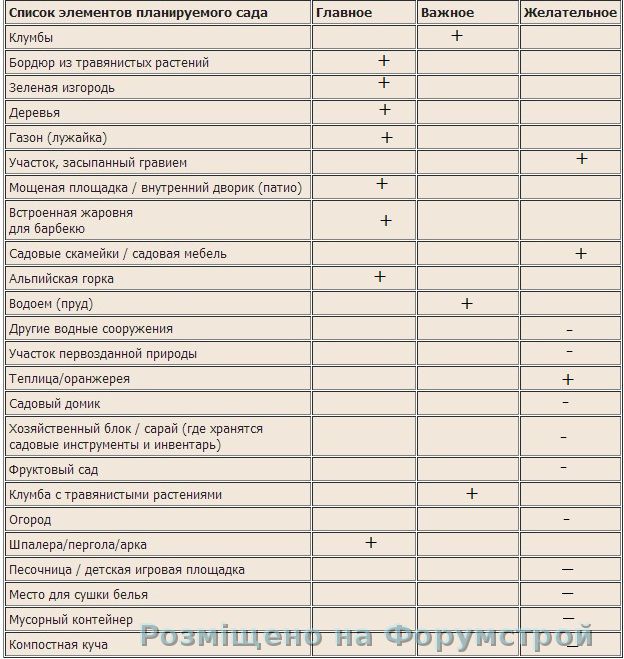 | Список элементов планируемого сада | Главное | Важное | Желательное |
|---|---|---|---|
| Клумбы | | + | |
| Бордюр из травянистых растений | + | | |
| Зеленая изгородь | + | | |
| Деревья | + | | |
| Газон (лужайка) | + | | |
| Участок, засыпанный гравием | | | + |
| Мощеная площадка / внутренний дворик (патио) | + | | |
| Встроенная жаровня для барбекю | + | | |
| Садовые скамейки / садовая мебель | | | + |
| Альпийская горка | + | | |
| Водоем (пруд) | | + | |
| Другие водные сооружения | | | - |
| Участок первозданной природы | | | - |
| Теплица/оранжерея | | | + |
| Садовый домик | | | - |
| Хозяйственный блок / сарай (где хранятся садовые инструменты и инвентарь) | | | - |
| Фруктовый сад | | | - |
| Клумба с травянистыми растениями | | + | |
| Огород | | | - |
| Шпалера/пергола/арка | + | | |
| Песочница / детская игровая площадка | | | — |
| Место для сушки белья | | | — |
| Мусорный контейнер | | | — |
| Компостная куча | | | — |

Розміщено на Форумстрой